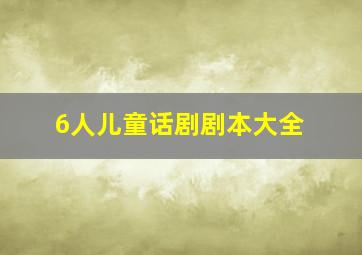 6人儿童话剧剧本大全